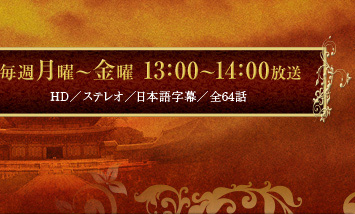 毎週月曜~金曜 13:00~14:00放送

HD/ステレオ/日本語字幕/全64話